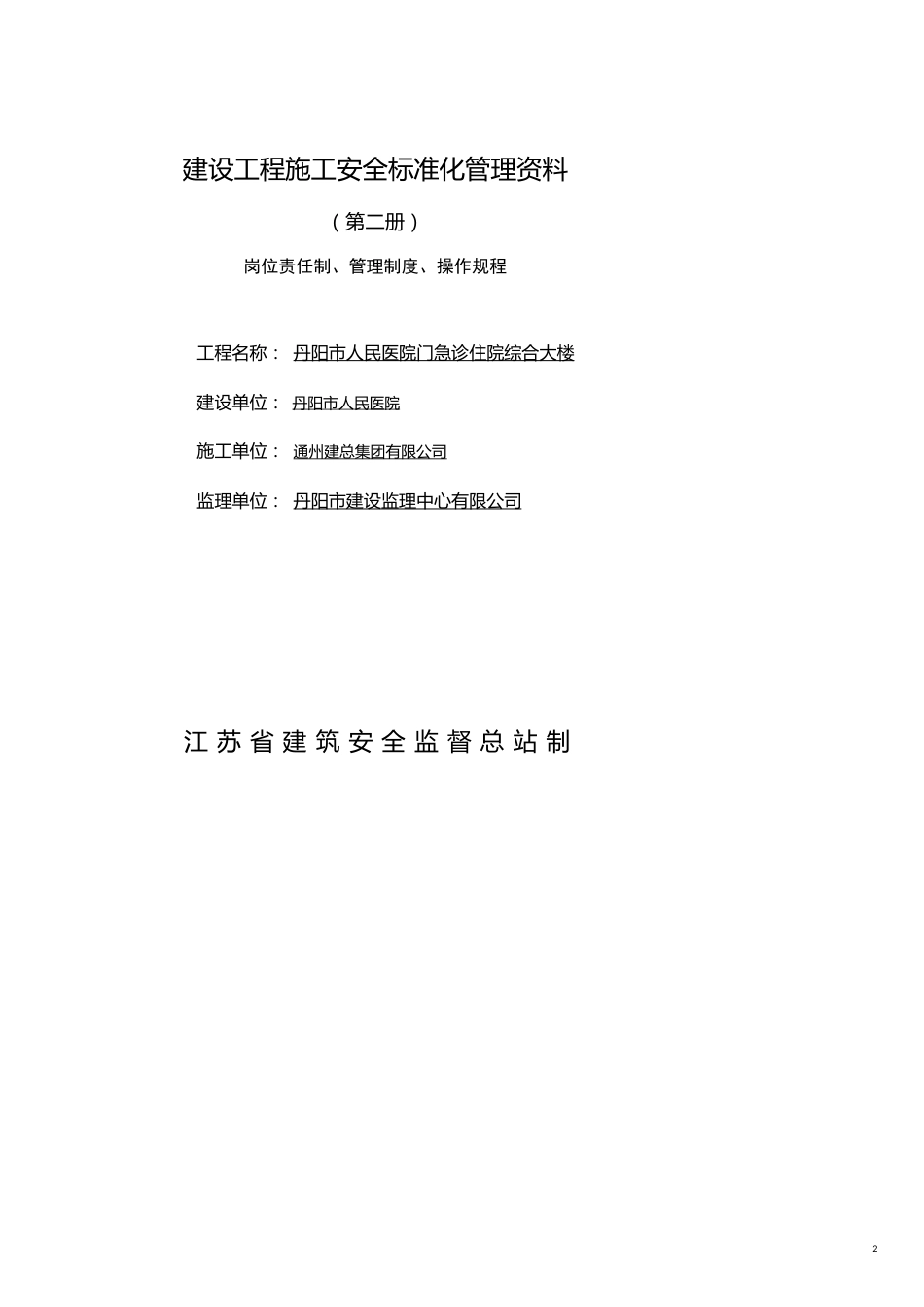 建设工程施工安全标准化管理资料

（第二册）

岗位责任制、管理制度、操作规程

工程名称： 丹阳市人民医院门急诊住院综合大楼

建设单位： 丹阳市人民医院

施工单位： 通州建总集团有限公司

监理单位： 丹阳市建设监理中心有限公司

江苏省建筑安全监督总站制

2